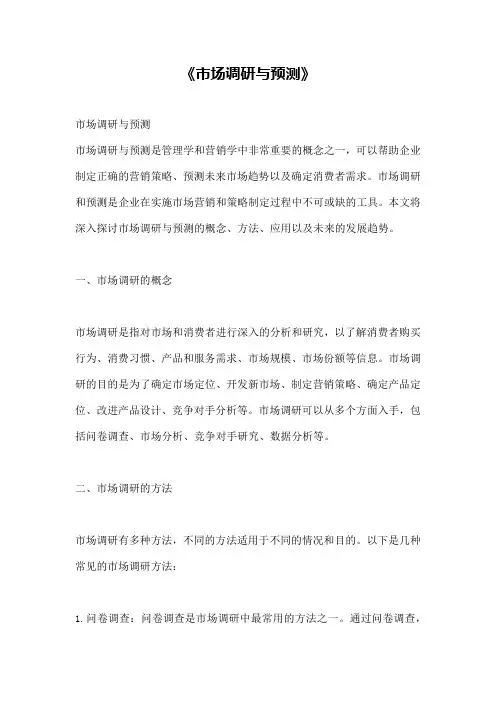 《市场调研与预测》

市场调研与预测

市场调研与预测是管理学和营销学中非常重要的概念之一，可以帮助企业制定正确的营销策略、预测未来市场趋势以及确定消费者需求。市场调研和预测是企业在实施市场营销和策略制定过程中不可或缺的工具。本文将深入探讨市场调研与预测的概念、方法、应用以及未来的发展趋势。

一、市场调研的概念

市场调研是指对市场和消费者进行深入的分析和研究，以了解消费者购买行为、消费习惯、产品和服务需求、市场规模、市场份额等信息。市场调研的目的是为了确定市场定位、开发新市场、制定营销策略、确定产品定位、改进产品设计、竞争对手分析等。市场调研可以从多个方面入手，包括问卷调查、市场分析、竞争对手研究、数据分析等。

二、市场调研的方法

市场调研有多种方法，不同的方法适用于不同的情况和目的。以下是几种常见的市场调研方法：

1. 问卷调查：问卷调查是市场调研中最常用的方法之一。通过问卷调查，